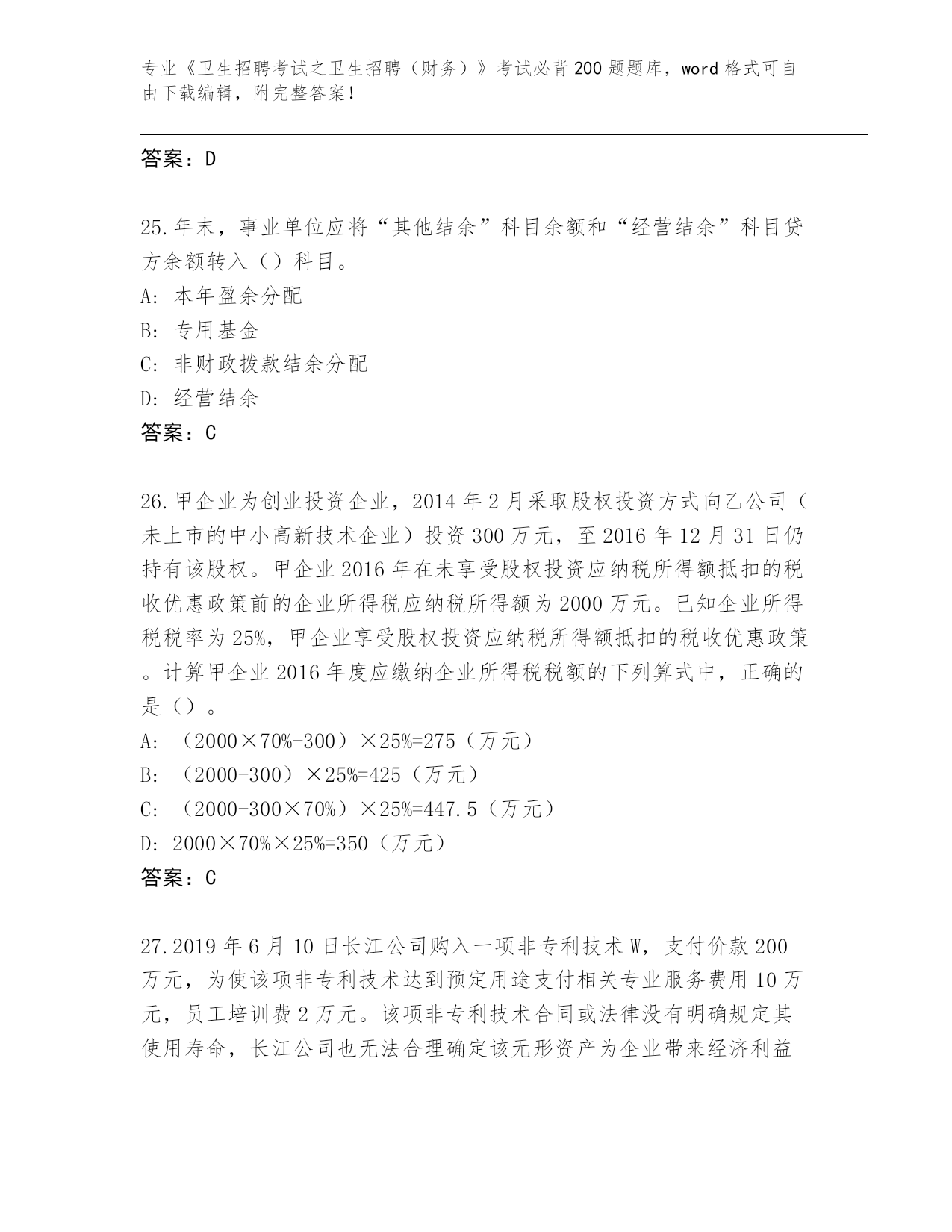 专业《卫生招聘考试之卫生招聘（财务）》考试必背200题题库，word格式可自由下载编辑，附完整答案！

答案：D

25.年末，事业单位应将“其他结余”科目余额和“经营结余”科目贷方余额转入（）科目。

A: 本年盈余分配

B: 专用基金

C: 非财政拨款结余分配

D: 经营结余

答案：C

26.甲企业为创业投资企业，2014年2月采取股权投资方式向乙公司（未上市的中小高新技术企业）投资300万元，至2016年12月31日仍持有该股权。甲企业2016年在未享受股权投资应纳税所得额抵扣的税收优惠政策前的企业所得税应纳税所得额为2000万元。已知企业所得税税率为25%，甲企业享受股权投资应纳税所得额抵扣的税收优惠政策。计算甲企业2016年度应缴纳企业所得税税额的下列算式中，正确的是（）。

A: （2000×70%-300）×25%=275（万元）

B: （2000-300）×25%=425（万元）

C: （2000-300×70%）×25%=447.5（万元）

D: 2000×70%×25%=350（万元）

答案：C

27.2019年6月10日长江公司购入一项非专利技术W，支付价款200万元，为使该项非专利技术达到预定用途支付相关专业服务费用10万元，员工培训费2万元。该项非专利技术合同或法律没有明确规定其使用寿命，长江公司也无法合理确定该无形资产为企业带来经济利益